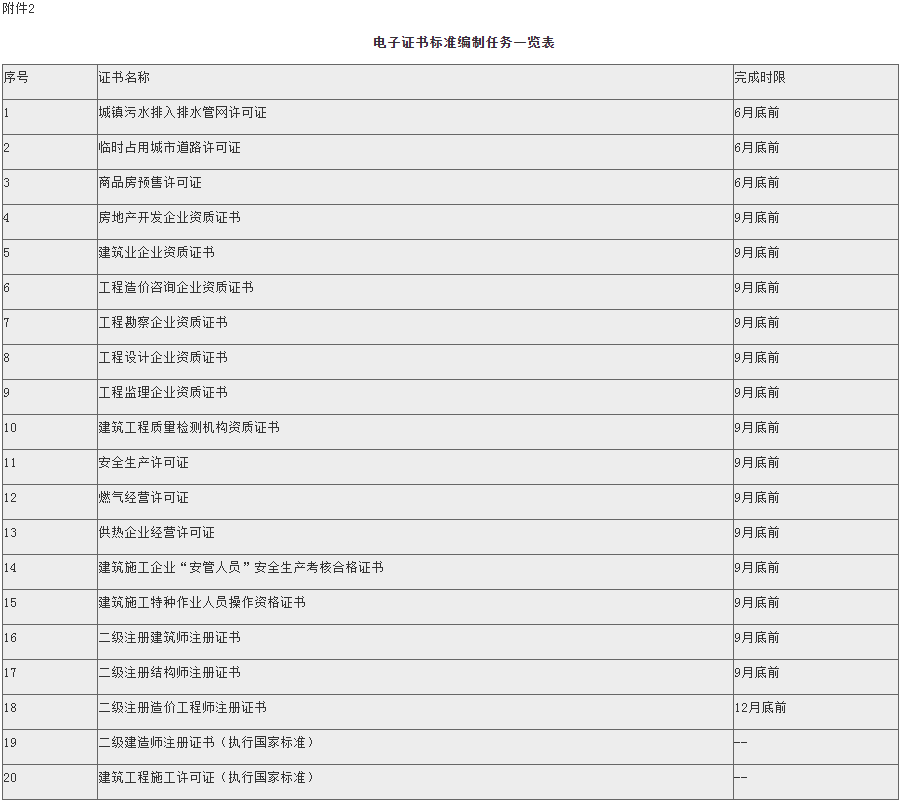 附件2

电子证书标准编制任务一览表

| 序号 | 证书名称 | 完成时限 |
|---|---|---|
| 1 | 城镇污水排入排水管网许可证 | 6月底前 |
| 2 | 临时占用城市道路许可证 | 6月底前 |
| 3 | 商品房预售许可证 | 6月底前 |
| 4 | 房地产开发企业资质证书 | 9月底前 |
| 5 | 建筑业企业资质证书 | 9月底前 |
| 6 | 工程造价咨询企业资质证书 | 9月底前 |
| 7 | 工程勘察企业资质证书 | 9月底前 |
| 8 | 工程设计企业资质证书 | 9月底前 |
| 9 | 工程监理企业资质证书 | 9月底前 |
| 10 | 建筑工程质量检测机构资质证书 | 9月底前 |
| 11 | 安全生产许可证 | 9月底前 |
| 12 | 燃气经营许可证 | 9月底前 |
| 13 | 供热企业经营许可证 | 9月底前 |
| 14 | 建筑施工企业“安管人员”安全生产考核合格证书 | 9月底前 |
| 15 | 建筑施工特种作业人员操作资格证书 | 9月底前 |
| 16 | 二级注册建筑师注册证书 | 9月底前 |
| 17 | 二级注册结构师注册证书 | 9月底前 |
| 18 | 二级注册造价工程师注册证书 | 12月底前 |
| 19 | 二级建造师注册证书（执行国家标准） | -- |
| 20 | 建筑工程施工许可证（执行国家标准） | -- |